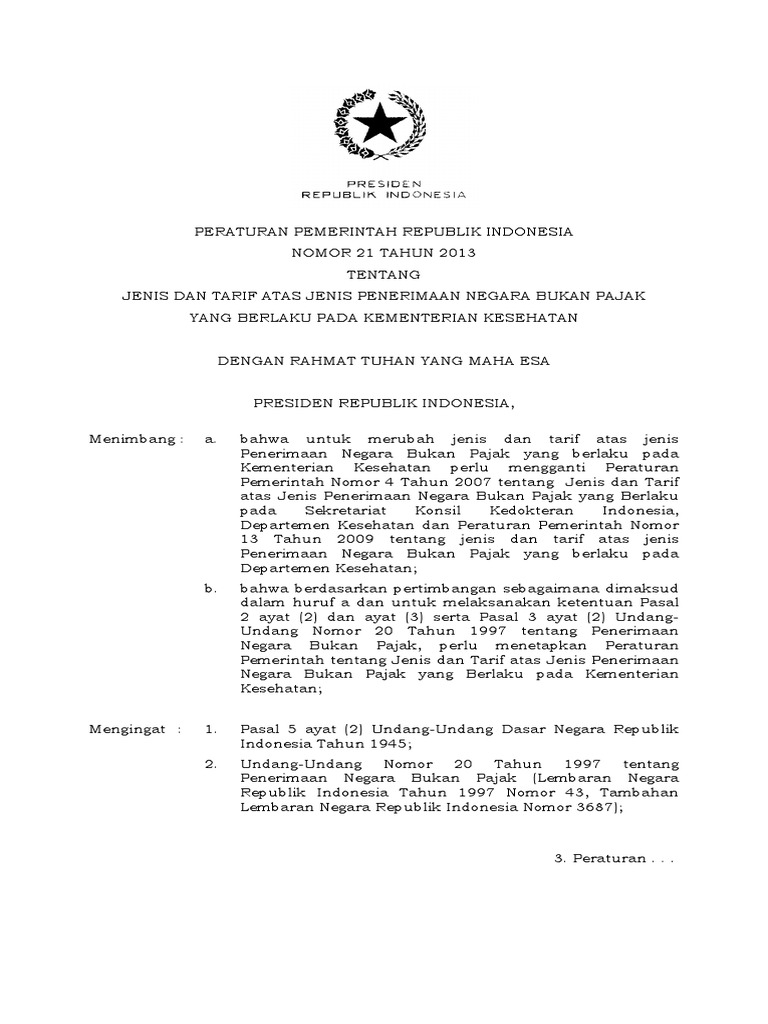 PRESIDEN
REPUBLIK INDONESIA

PERATURAN PEMERINTAH REPUBLIK INDONESIA
NOMOR 21 TAHUN 2013
TENTANG
JENIS DAN TARIF ATAS JENIS PENERIMAAN NEGARA BUKAN PAJAK
YANG BERLAKU PADA KEMENTERIAN KESEHATAN

DENGAN RAHMAT TUHAN YANG MAHA ESA

PRESIDEN REPUBLIK INDONESIA,

Menimbang : a. bahwa untuk merubah jenis dan tarif atas jenis Penerimaan Negara Bukan Pajak yang berlaku pada Kementerian Kesehatan perlu mengganti Peraturan Pemerintah Nomor 4 Tahun 2007 tentang Jenis dan Tarif atas Jenis Penerimaan Negara Bukan Pajak yang Berlaku pada Sekretariat Konsil Kedokteran Indonesia, Departemen Kesehatan dan Peraturan Pemerintah Nomor 13 Tahun 2009 tentang jenis dan tarif atas jenis Penerimaan Negara Bukan Pajak yang berlaku pada Departemen Kesehatan;

b. bahwa berdasarkan pertimbangan sebagaimana dimaksud dalam huruf a dan untuk melaksanakan ketentuan Pasal 2 ayat (2) dan ayat (3) serta Pasal 3 ayat (2) Undang-Undang Nomor 20 Tahun 1997 tentang Penerimaan Negara Bukan Pajak, perlu menetapkan Peraturan Pemerintah tentang Jenis dan Tarif atas Jenis Penerimaan Negara Bukan Pajak yang Berlaku pada Kementerian Kesehatan;

Mengingat : 1. Pasal 5 ayat (2) Undang-Undang Dasar Negara Republik Indonesia Tahun 1945;

2. Undang-Undang Nomor 20 Tahun 1997 tentang Penerimaan Negara Bukan Pajak (Lembaran Negara Republik Indonesia Tahun 1997 Nomor 43, Tambahan Lembaran Negara Republik Indonesia Nomor 3687);

3. Peraturan . . .